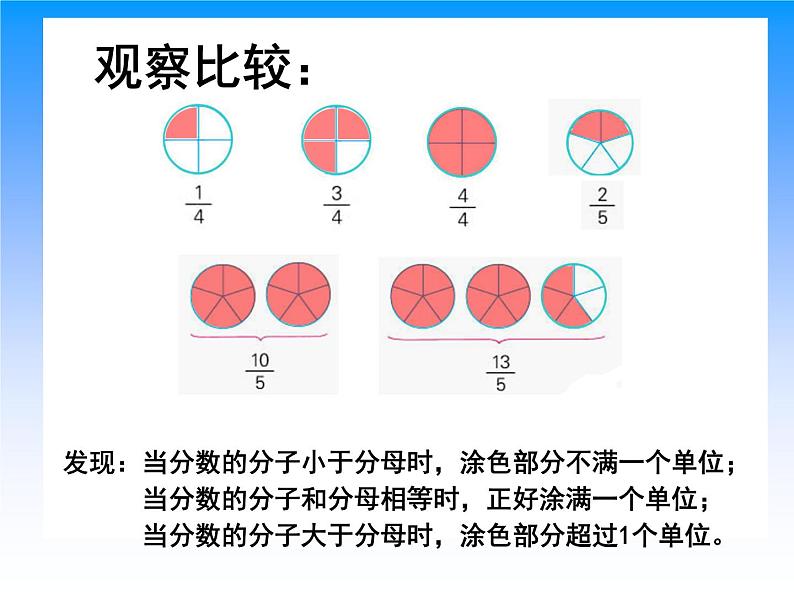 观察比较：

$\frac{1}{4}$ $\frac{3}{4}$ $\frac{4}{4}$ $\frac{2}{5}$

$\frac{10}{5}$ $\frac{13}{5}$

发现：当分数的分子小于分母时，涂色部分不满一个单位；
当分数的分子和分母相等时，正好涂满一个单位；
当分数的分子大于分母时，涂色部分超过1个单位。